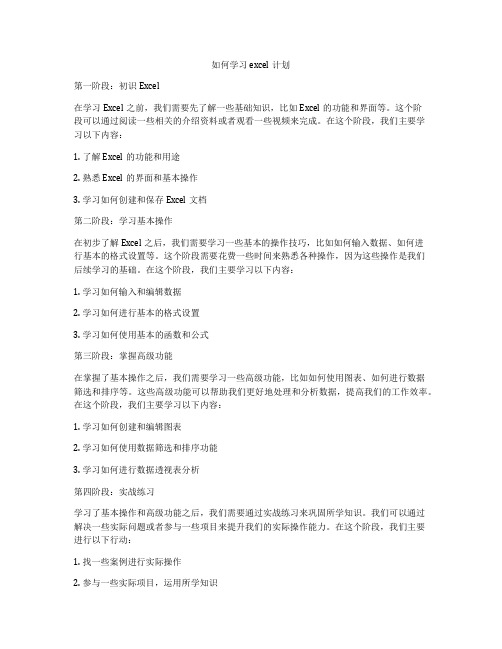 如何学习 excel 计划

第一阶段：初识 Excel

在学习 Excel 之前，我们需要先了解一些基础知识，比如 Excel 的功能和界面等。这个阶段可以通过阅读一些相关的介绍资料或者观看一些视频来完成。在这个阶段，我们主要学习以下内容：

1. 了解 Excel 的功能和用途

2. 熟悉 Excel 的界面和基本操作

3. 学习如何创建和保存 Excel 文档

第二阶段：学习基本操作

在初步了解 Excel 之后，我们需要学习一些基本的操作技巧，比如如何输入数据、如何进行基本的格式设置等。这个阶段需要花费一些时间来熟悉各种操作，因为这些操作是我们后续学习的基础。在这个阶段，我们主要学习以下内容：

1. 学习如何输入和编辑数据

2. 学习如何进行基本的格式设置

3. 学习如何使用基本的函数和公式

第三阶段：掌握高级功能

在掌握了基本操作之后，我们需要学习一些高级功能，比如如何使用图表、如何进行数据筛选和排序等。这些高级功能可以帮助我们更好地处理和分析数据，提高我们的工作效率。在这个阶段，我们主要学习以下内容：

1. 学习如何创建和编辑图表

2. 学习如何使用数据筛选和排序功能

3. 学习如何进行数据透视表分析

第四阶段：实战练习

学习了基本操作和高级功能之后，我们需要通过实战练习来巩固所学知识。我们可以通过解决一些实际问题或者参与一些项目来提升我们的实际操作能力。在这个阶段，我们主要进行以下行动：

1. 找一些案例进行实际操作

2. 参与一些实际项目，运用所学知识